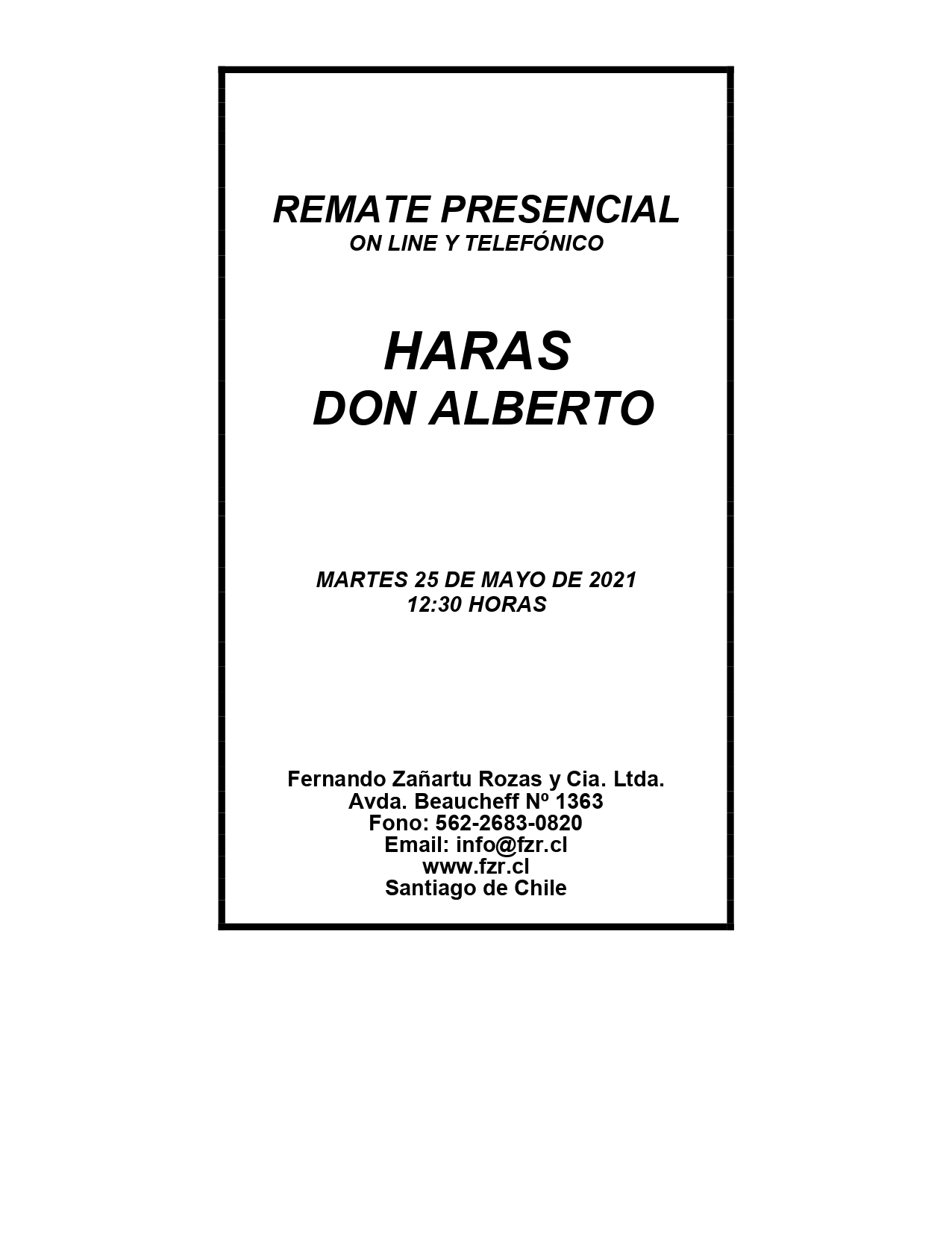 REMATE PRESENCIAL
ON LINE Y TELEFÓNICO

HARAS
DON ALBERTO

MARTES 25 DE MAYO DE 2021
12:30 HORAS

Fernando Zañartu Rozas y Cia. Ltda.
Avda. Beaucheff Nº 1363
Fono: 562-2683-0820
Email: info@fzr.cl
www.fzr.cl
Santiago de Chile